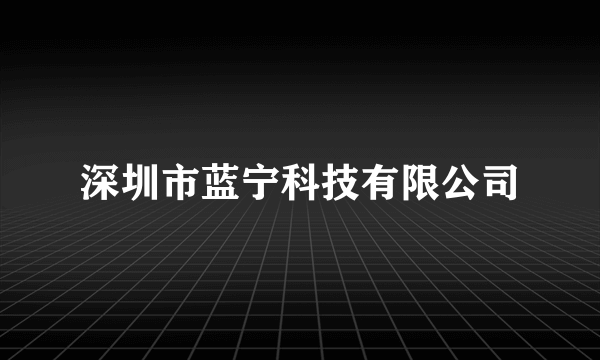 深圳市蓝宁科技有限公司